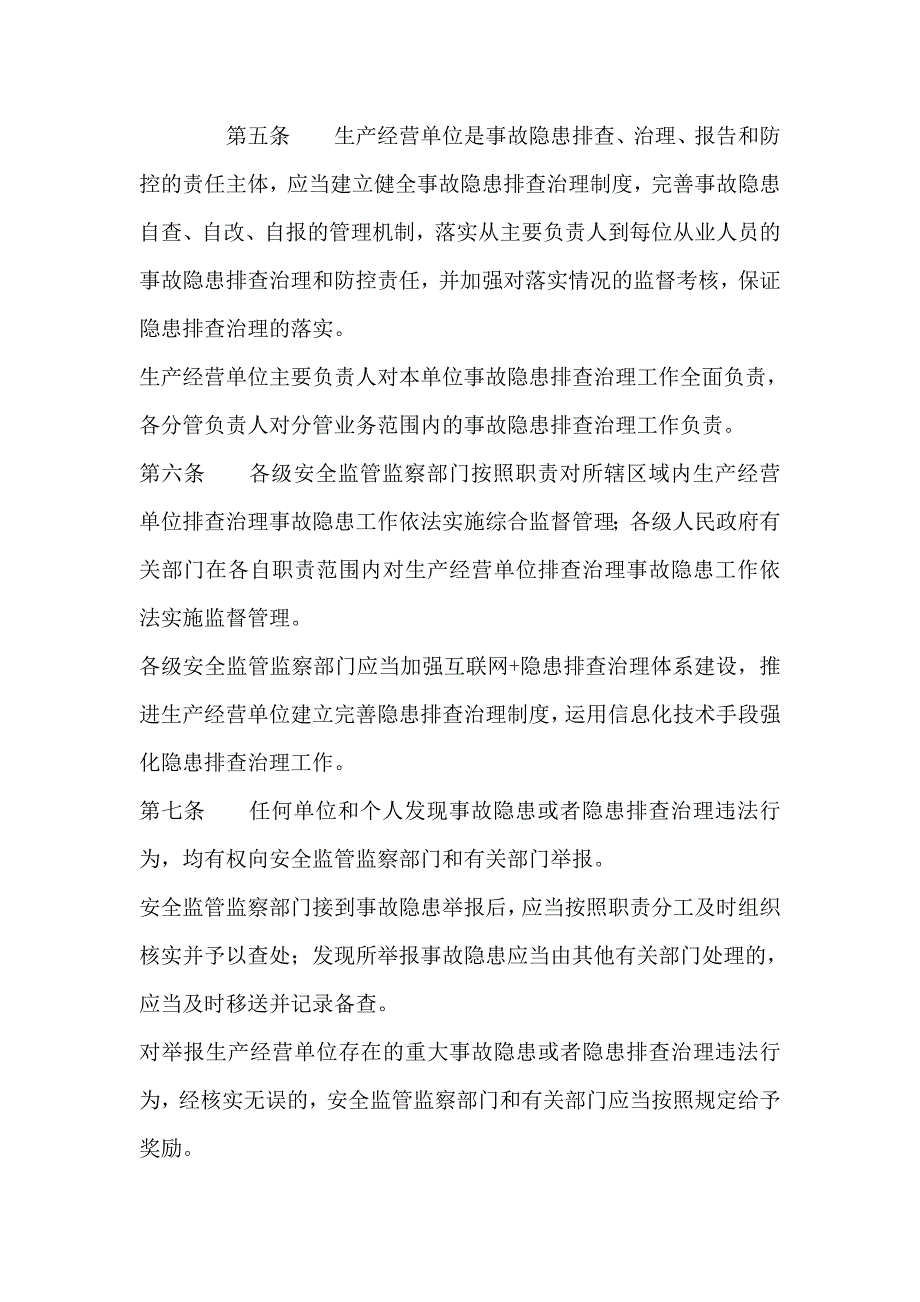 第五条　生产经营单位是事故隐患排查、治理、报告和防控的责任主体，应当建立健全事故隐患排查治理制度，完善事故隐患自查、自改、自报的管理机制，落实从主要负责人到每位从业人员的事故隐患排查治理和防控责任，并加强对落实情况的监督考核，保证隐患排查治理的落实。

生产经营单位主要负责人对本单位事故隐患排查治理工作全面负责，各分管负责人对分管业务范围内的事故隐患排查治理工作负责。

第六条　各级安全监管监察部门按照职责对所辖区域内生产经营单位排查治理事故隐患工作依法实施综合监督管理；各级人民政府有关部门在各自职责范围内对生产经营单位排查治理事故隐患工作依法实施监督管理。

各级安全监管监察部门应当加强互联网+隐患排查治理体系建设，推进生产经营单位建立完善隐患排查治理制度，运用信息化技术手段强化隐患排查治理工作。

第七条　任何单位和个人发现事故隐患或者隐患排查治理违法行为，均有权向安全监管监察部门和有关部门举报。

安全监管监察部门接到事故隐患举报后，应当按照职责分工及时组织核实并予以查处；发现所举报事故隐患应当由其他有关部门处理的，应当及时移送并记录备查。

对举报生产经营单位存在的重大事故隐患或者隐患排查治理违法行为，经核实无误的，安全监管监察部门和有关部门应当按照规定给予奖励。